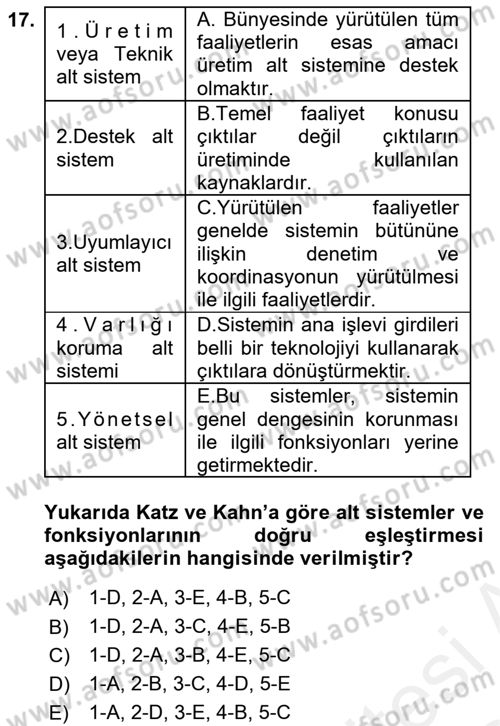 17.

| 1.Üretim veya Teknik alt sistem | A. Bünyesinde yürütülen tüm faaliyetlerin esas amacı üretim alt sistemine destek olmaktır. |
|---|---|
| 2.Destek alt sistem | B.Temel faaliyet konusu çıktılar değil çıktıların üretiminde kullanılan kaynaklardır. |
| 3.Uyumlayıcı alt sistem | C.Yürütülen faaliyetler genelde sistemin bütününe ilişkin denetim ve koordinasyonun yürütülmesi ile ilgili faaliyetlerdir. |
| 4.Varlığı koruma alt sistemi | D.Sistemin ana işlevi girdileri belli bir teknolojiyi kullanarak çıktılara dönüştürmektir. |
| 5.Yönetsel alt sistem | E.Bu sistemler, sistemin genel dengesinin korunması ile ilgili fonksiyonları yerine getirmektedir. |

Yukarıda Katz ve Kahn'a göre alt sistemler ve fonksiyonlarının doğru eşleştirmesi aşağıdakilerin hangisinde verilmiştir?

A) 1-D, 2-A, 3-E, 4-B, 5-C
B) 1-D, 2-A, 3-C, 4-E, 5-B
C) 1-D, 2-A, 3-B, 4-E, 5-C
D) 1-A, 2-B, 3-C, 4-D, 5-E
E) 1-A, 2-D, 3-E, 4-B, 5-C

www.aofsoru.com